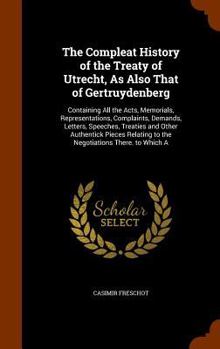 The Compleat History of the Treaty of Utrecht, As Also That of Gertruydenberg

Containing All the Acts, Memorials, Representations, Complaints, Demands, Letters, Speeches, Treaties and Other Authentick Pieces Relating to the Negotiations There. to Which A

Scholar SELECT

CASIMIR FRESCHOT